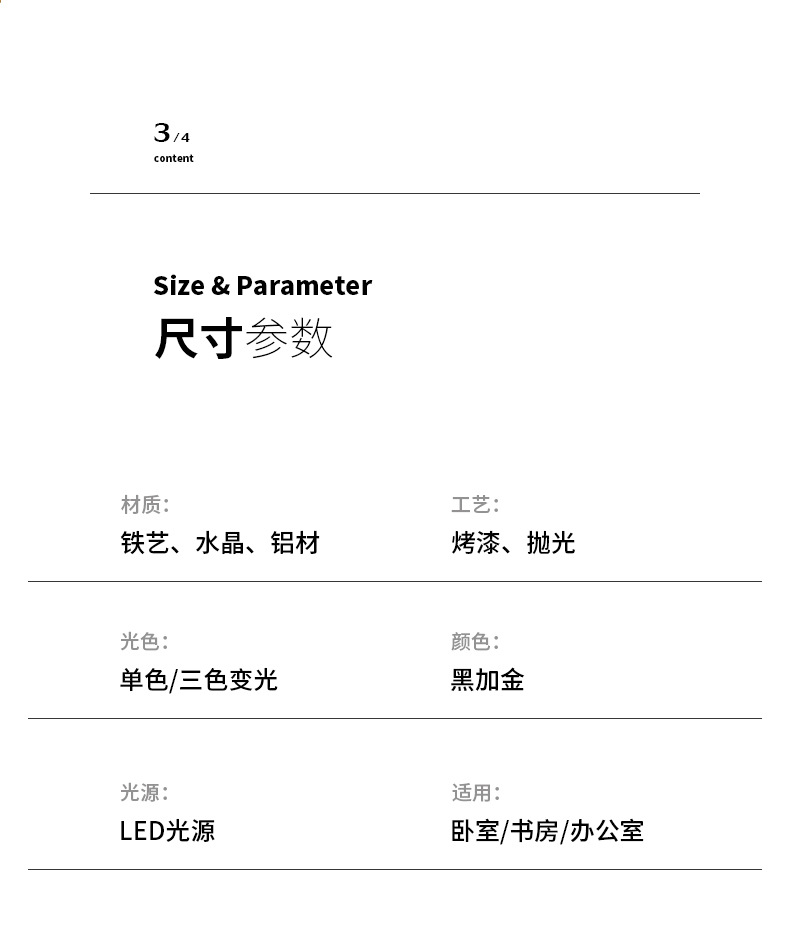 3/4
content

Size & Parameter
尺寸参数

材质:
铁艺、水晶、铝材

工艺:
烤漆、抛光

光色:
单色/三色变光

颜色:
黑加金

光源:
LED光源

适用:
卧室/书房/办公室